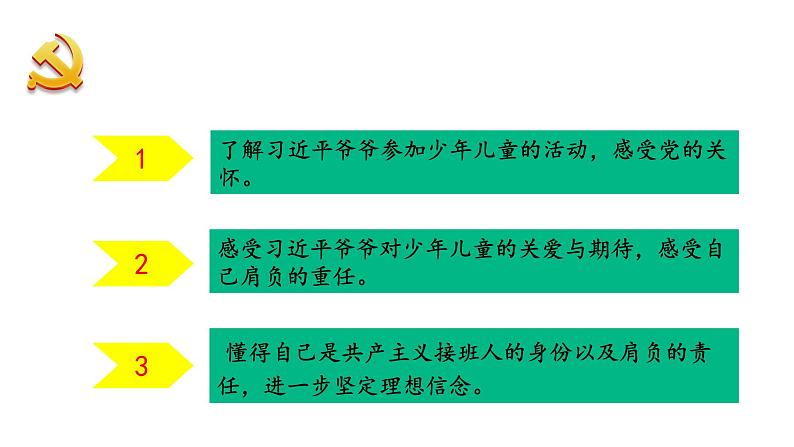 1

了解习近平爷爷参加少年儿童的活动，感受党的关怀。

2

感受习近平爷爷对少年儿童的关爱与期待，感受自己肩负的重任。

3

懂得自己是共产主义接班人的身份以及肩负的责任，进一步坚定理想信念。